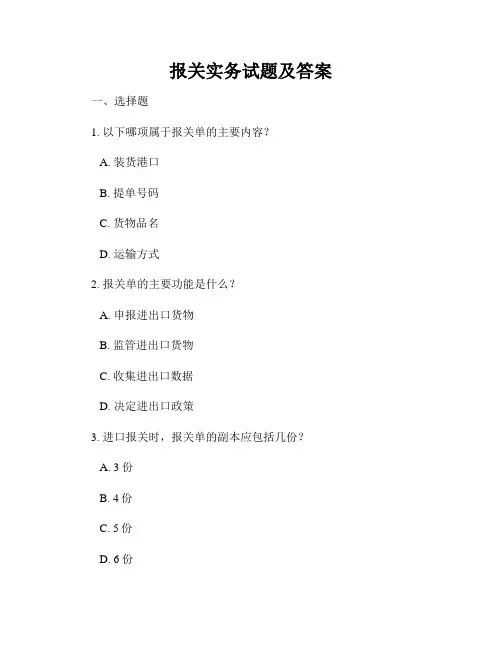 报关实务试题及答案

一、选择题

1. 以下哪项属于报关单的主要内容？

A. 装货港口

B. 提单号码

C. 货物品名

D. 运输方式

2. 报关单的主要功能是什么？

A. 申报进出口货物

B. 监管进出口货物

C. 收集进出口数据

D. 决定进出口政策

3. 进口报关时，报关单的副本应包括几份？

A. 3 份

B. 4 份

C. 5 份

D. 6 份